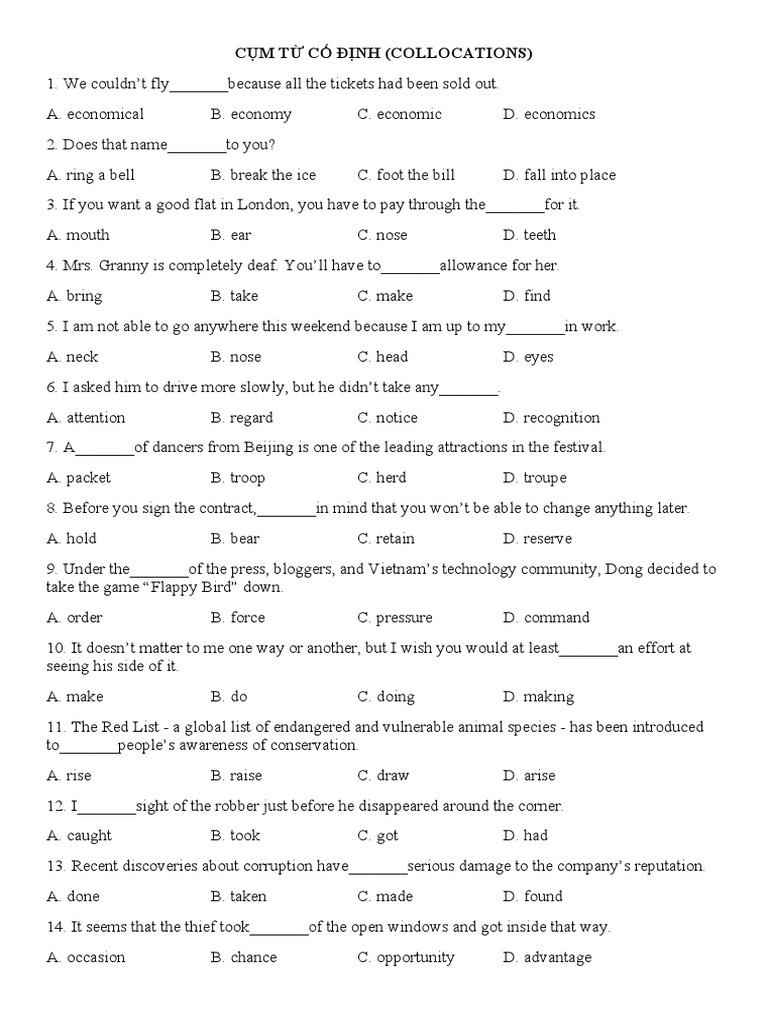 CỤM TỪ CỐ ĐỊNH (COLLOCATIONS)

1. We couldn't fly_______because all the tickets had been sold out.

A. economical B. economy C. economic D. economics

2. Does that name_______to you?

A. ring a bell B. break the ice C. foot the bill D. fall into place

3. If you want a good flat in London, you have to pay through the_______for it.

A. mouth B. ear C. nose D. teeth

4. Mrs. Granny is completely deaf. You'll have to_______allowance for her.

A. bring B. take C. make D. find

5. I am not able to go anywhere this weekend because I am up to my_______in work.

A. neck B. nose C. head D. eyes

6. I asked him to drive more slowly, but he didn't take any_______.

A. attention B. regard C. notice D. recognition

7. A_______of dancers from Beijing is one of the leading attractions in the festival.

A. packet B. troop C. herd D. troupe

8. Before you sign the contract,_______in mind that you won't be able to change anything later.

A. hold B. bear C. retain D. reserve

9. Under the_______of the press, bloggers, and Vietnam's technology community, Dong decided to take the game "Flappy Bird" down.

A. order B. force C. pressure D. command

10. It doesn't matter to me one way or another, but I wish you would at least_______an effort at seeing his side of it.

A. make B. do C. doing D. making

11. The Red List - a global list of endangered and vulnerable animal species - has been introduced to_______people's awareness of conservation.

A. rise B. raise C. draw D. arise

12. I_______sight of the robber just before he disappeared around the corner.

A. caught B. took C. got D. had

13. Recent discoveries about corruption have_______serious damage to the company's reputation.

A. done B. taken C. made D. found

14. It seems that the thief took_______of the open windows and got inside that way.

A. occasion B. chance C. opportunity D. advantage